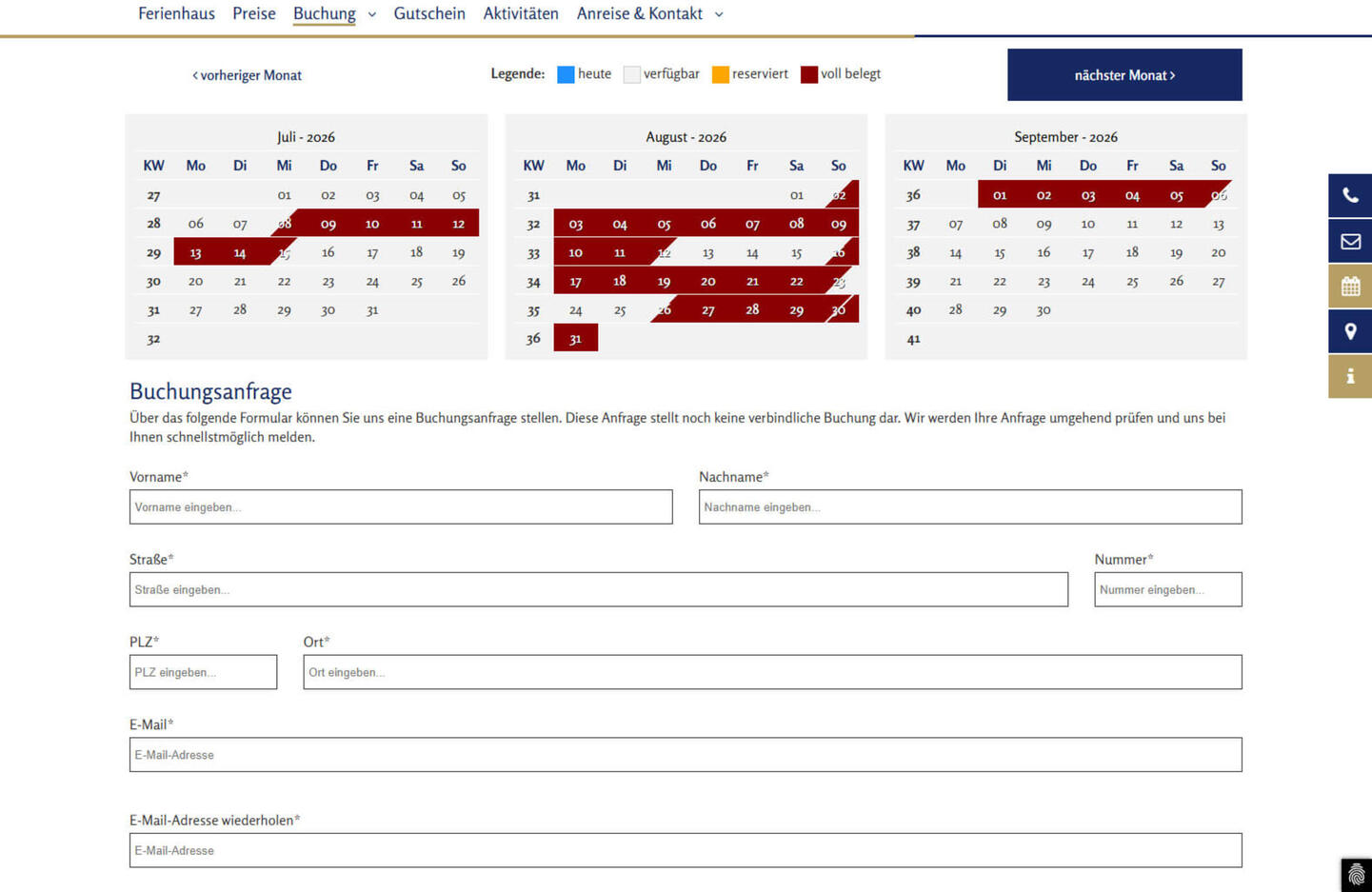 Ferienhaus Preise Buchung Gutschein Aktivitäten Anreise & Kontakt

‹ vorheriger Monat

Legende: heute verfügbar reserviert voll belegt

nächster Monat ›

Juli - 2026

| KW | Mo | Di | Mi | Do | Fr | Sa | So |
|---|---|---|---|---|---|---|---|
| 27 | | | 01 | 02 | 03 | 04 | 05 |
| 28 | 06 | 07 | 08 | 09 | 10 | 11 | 12 |
| 29 | 13 | 14 | 15 | 16 | 17 | 18 | 19 |
| 30 | 20 | 21 | 22 | 23 | 24 | 25 | 26 |
| 31 | 27 | 28 | 29 | 30 | 31 | | |
| 32 | | | | | | | |

August - 2026

| KW | Mo | Di | Mi | Do | Fr | Sa | So |
|---|---|---|---|---|---|---|---|
| 31 | | | | | | 01 | 02 |
| 32 | 03 | 04 | 05 | 06 | 07 | 08 | 09 |
| 33 | 10 | 11 | 12 | 13 | 14 | 15 | 16 |
| 34 | 17 | 18 | 19 | 20 | 21 | 22 | 23 |
| 35 | 24 | 25 | 26 | 27 | 28 | 29 | 30 |
| 36 | 31 | | | | | | |

September - 2026

| KW | Mo | Di | Mi | Do | Fr | Sa | So |
|---|---|---|---|---|---|---|---|
| 36 | | 01 | 02 | 03 | 04 | 05 | 06 |
| 37 | 07 | 08 | 09 | 10 | 11 | 12 | 13 |
| 38 | 14 | 15 | 16 | 17 | 18 | 19 | 20 |
| 39 | 21 | 22 | 23 | 24 | 25 | 26 | 27 |
| 40 | 28 | 29 | 30 | | | | |
| 41 | | | | | | | |

Buchungsanfrage

Über das folgende Formular können Sie uns eine Buchungsanfrage stellen. Diese Anfrage stellt noch keine verbindliche Buchung dar. Wir werden Ihre Anfrage umgehend prüfen und uns bei Ihnen schnellstmöglich melden.

Vorname*
Vorname eingeben...

Nachname*
Nachname eingeben...

Straße*
Straße eingeben...

Nummer*
Nummer eingeben...

PLZ*
PLZ eingeben...

Ort*
Ort eingeben...

E-Mail*
E-Mail-Adresse

E-Mail-Adresse wiederholen*
E-Mail-Adresse